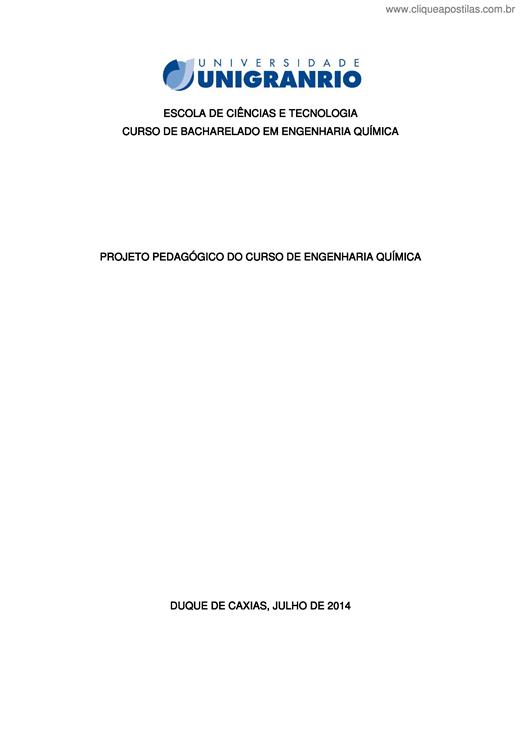 www.cliqueapostilas.com.br

UNIVERSIDADE
UNIGRANRIO

ESCOLA DE CIÊNCIAS E TECNOLOGIA
CURSO DE BACHARELADO EM ENGENHARIA QUÍMICA

PROJETO PEDAGÓGICO DO CURSO DE ENGENHARIA QUÍMICA

DUQUE DE CAXIAS, JULHO DE 2014